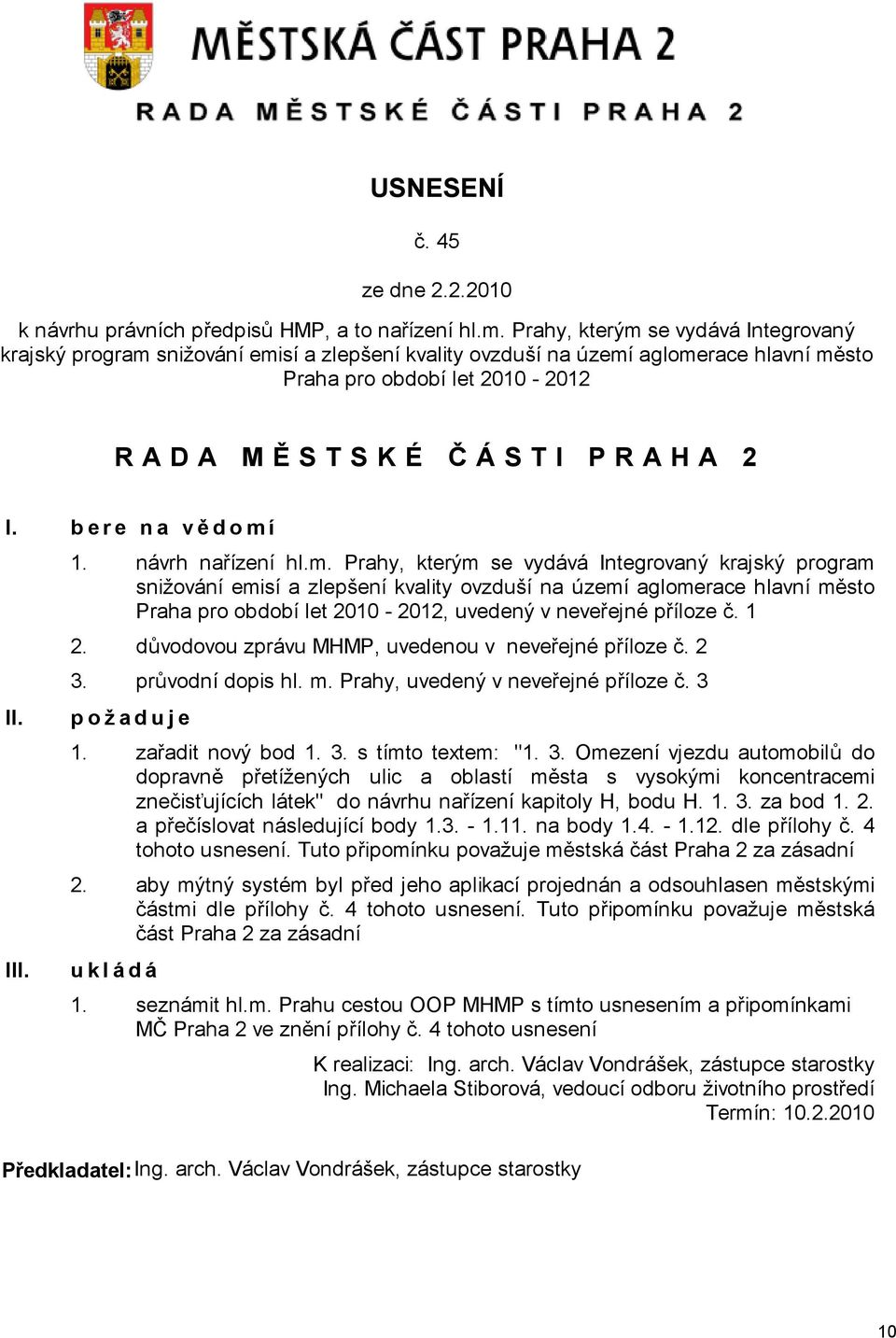 MĚSTSKÁ ČÁST PRAHA 2

RADA MĚSTSKÉ ČÁSTI PRAHA 2

USNESENÍ

č. 45

ze dne 2.2.2010

k návrhu právních předpisů HMP, a to nařízení hl.m. Prahy, kterým se vydává Integrovaný krajský program snižování emisí a zlepšení kvality ovzduší na území aglomerace hlavní město Praha pro období let 2010 - 2012

RADA MĚSTSKÉ ČÁSTI PRAHA 2

I. bere na vědomí

1. návrh nařízení hl.m. Prahy, kterým se vydává Integrovaný krajský program snižování emisí a zlepšení kvality ovzduší na území aglomerace hlavní město Praha pro období let 2010 - 2012, uvedený v neveřejné příloze č. 1

2. důvodovou zprávu MHMP, uvedenou v neveřejné příloze č. 2

3. průvodní dopis hl. m. Prahy, uvedený v neveřejné příloze č. 3

II. požaduje

1. zařadit nový bod 1. 3. s tímto textem: "1. 3. Omezení vjezdu automobilů do dopravně přetížených ulic a oblastí města s vysokými koncentracemi znečisťujících látek" do návrhu nařízení kapitoly H, bodu H. 1. 3. za bod 1. 2. a přečíslovat následující body 1.3. - 1.11. na body 1.4. - 1.12. dle přílohy č. 4 tohoto usnesení. Tuto připomínku považuje městská část Praha 2 za zásadní

2. aby mýtný systém byl před jeho aplikací projednán a odsouhlasen městskými částmi dle přílohy č. 4 tohoto usnesení. Tuto připomínku považuje městská část Praha 2 za zásadní

III. ukládá

1. seznámit hl.m. Prahu cestou OOP MHMP s tímto usnesením a připomínkami MČ Praha 2 ve znění přílohy č. 4 tohoto usnesení

K realizaci: Ing. arch. Václav Vondrášek, zástupce starostky
Ing. Michaela Stiborová, vedoucí odboru životního prostředí
Termín: 10.2.2010

Předkladatel: Ing. arch. Václav Vondrášek, zástupce starostky

10